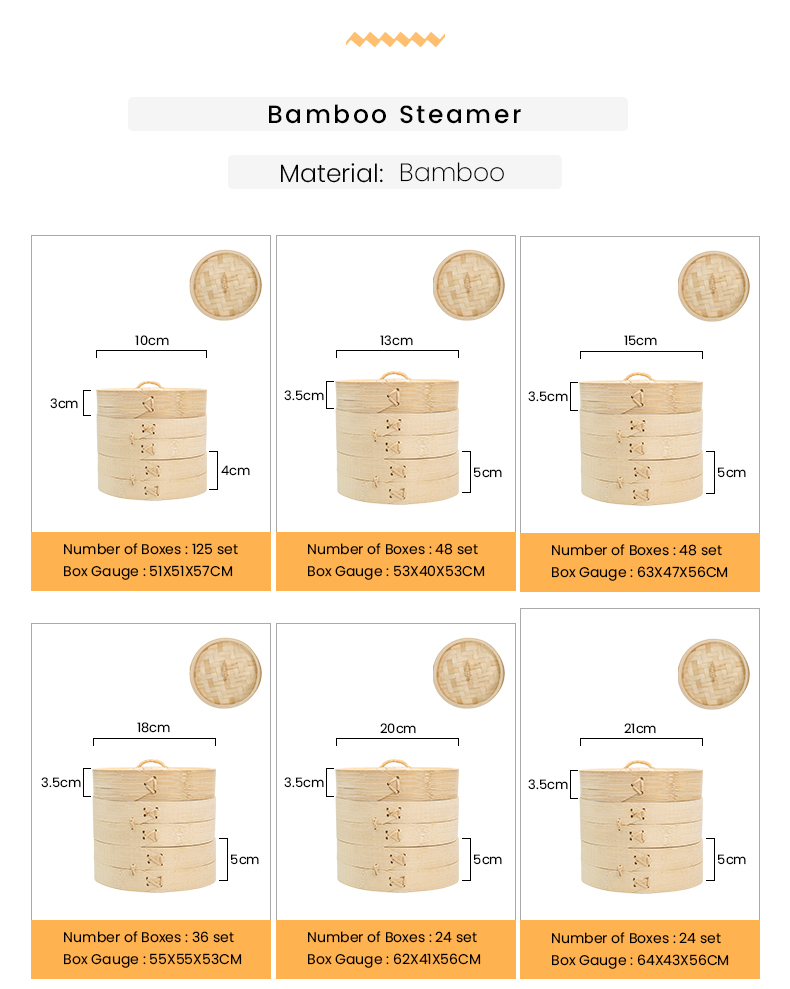 Bamboo Steamer

Material: Bamboo

10cm
3cm
4cm
Number of Boxes : 125 set
Box Gauge : 51X51X57CM

13cm
3.5cm
5cm
Number of Boxes : 48 set
Box Gauge : 53X40X53CM

15cm
3.5cm
5cm
Number of Boxes : 48 set
Box Gauge : 63X47X56CM

18cm
3.5cm
5cm
Number of Boxes : 36 set
Box Gauge : 55X55X53CM

20cm
3.5cm
5cm
Number of Boxes : 24 set
Box Gauge : 62X41X56CM

21cm
3.5cm
5cm
Number of Boxes : 24 set
Box Gauge : 64X43X56CM